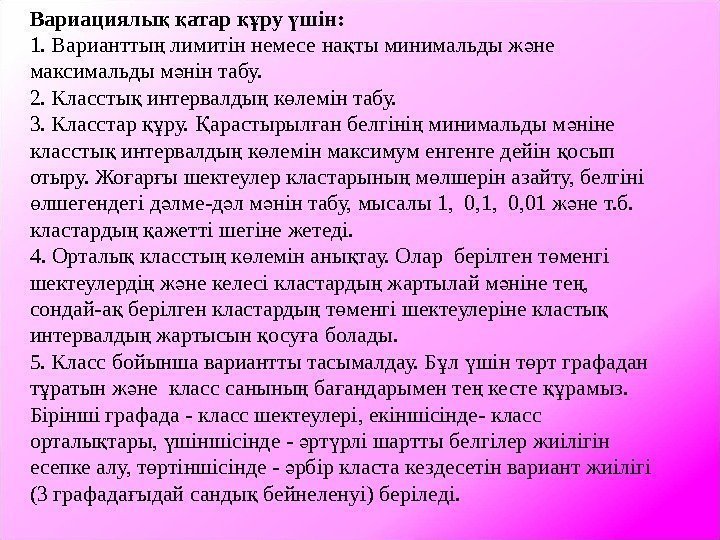 Вариациялық қатар құру үшін:
1. Варианттың лимитін немесе нақты минимальды және максимальды мәнін табу.
2. Класстық интервалдың көлемін табу.
3. Класстар құру. Қарастырылған белгінің минимальды мәніне класстық интервалдың көлемін максимум енгенге дейін қосып отыру. Жоғарғы шектеулер кластарының мөлшерін азайту, белгіні өлшегендегі дәлме-дәл мәнін табу, мысалы 1, 0,1, 0,01 және т.б. кластардың қажетті шегіне жетеді.
4. Орталық класстың көлемін анықтау. Олар берілген төменгі шектеулердің және келесі кластардың жартылай мәніне тең, сондай-ақ берілген кластардың төменгі шектеулеріне кластық интервалдың жартысын қосуға болады.
5. Класс бойынша вариантты тасымалдау. Бұл үшін төрт графадан тұратын және класс санының бағандарымен тең кесте құрамыз. Бірінші графада - класс шектеулері, екіншісінде- класс орталықтары, үшіншісінде - әртүрлі шартты белгілер жиілігін есепке алу, төртіншісінде - әрбір класта кездесетін вариант жиілігі (3 графадағыдай сандық бейнеленуі) беріледі.